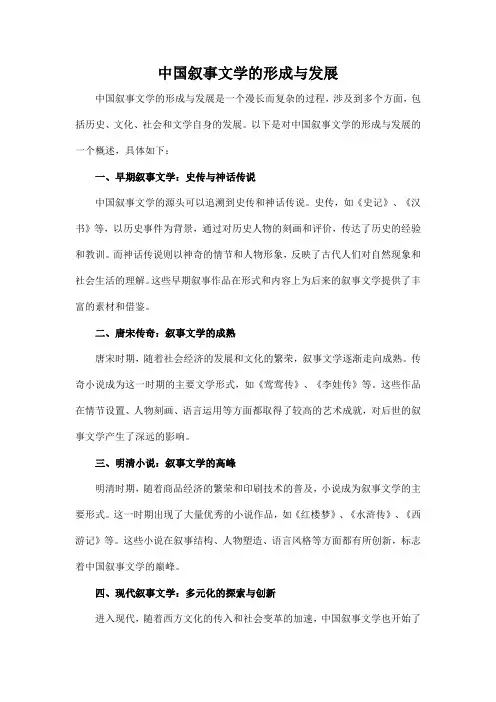 中国叙事文学的形成与发展

中国叙事文学的形成与发展是一个漫长而复杂的过程，涉及到多个方面，包括历史、文化、社会和文学自身的发展。以下是对中国叙事文学的形成与发展的一个概述，具体如下：

一、早期叙事文学：史传与神话传说

中国叙事文学的源头可以追溯到史传和神话传说。史传，如《史记》、《汉书》等，以历史事件为背景，通过对历史人物的刻画和评价，传达了历史的经验和教训。而神话传说则以神奇的情节和人物形象，反映了古代人们对自然现象和社会生活的理解。这些早期叙事作品在形式和内容上为后来的叙事文学提供了丰富的素材和借鉴。

二、唐宋传奇：叙事文学的成熟

唐宋时期，随着社会经济的发展和文化的繁荣，叙事文学逐渐走向成熟。传奇小说成为这一时期的主要文学形式，如《莺莺传》、《李娃传》等。这些作品在情节设置、人物刻画、语言运用等方面都取得了较高的艺术成就，对后世的叙事文学产生了深远的影响。

三、明清小说：叙事文学的高峰

明清时期，随着商品经济的繁荣和印刷技术的普及，小说成为叙事文学的主要形式。这一时期出现了大量优秀的小说作品，如《红楼梦》、《水浒传》、《西游记》等。这些小说在叙事结构、人物塑造、语言风格等方面都有所创新，标志着中国叙事文学的巅峰。

四、现代叙事文学：多元化的探索与创新

进入现代，随着西方文化的传入和社会变革的加速，中国叙事文学也开始了